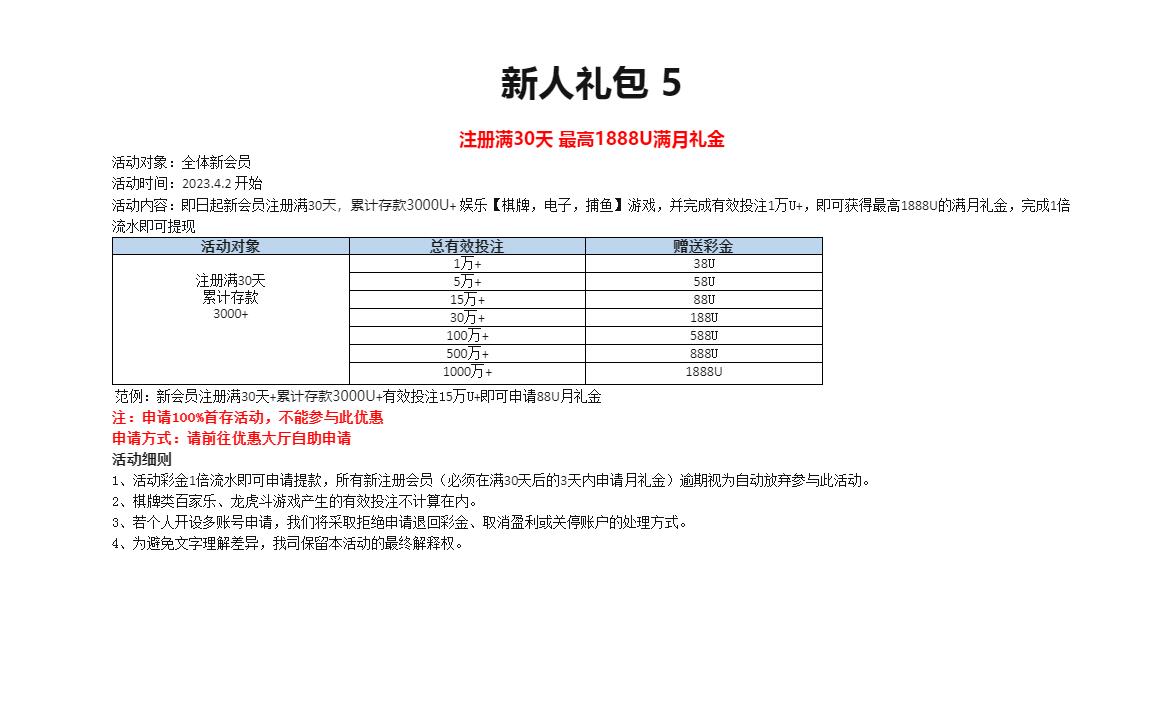 新人礼包 5

注册满30天 最高1888U满月礼金

活动对象：全体新会员
活动时间：2023.4.2 开始
活动内容：即日起新会员注册满30天，累计存款3000U+ 娱乐【棋牌，电子，捕鱼】游戏，并完成有效投注1万U+，即可获得最高1888U的满月礼金，完成1倍流水即可提现

| 活动对象 | 总有效投注 | 赠送彩金 |
|---|---|---|
| 注册满30天 累计存款 3000+ | 1万+ | 38U |
| | 5万+ | 58U |
| | 15万+ | 88U |
| | 30万+ | 188U |
| | 100万+ | 588U |
| | 500万+ | 888U |
| | 1000万+ | 1888U |

范例：新会员注册满30天+累计存款3000U+有效投注15万U+即可申请88U月礼金
注：申请100%首存活动，不能参与此优惠
申请方式：请前往优惠大厅自助申请
活动细则
1、活动彩金1倍流水即可申请提款，所有新注册会员（必须在满30天后的3天内申请月礼金）逾期视为自动放弃参与此活动。
2、棋牌类百家乐、龙虎斗游戏产生的有效投注不计算在内。
3、若个人开设多账号申请，我们将采取拒绝申请退回彩金、取消盈利或关停账户的处理方式。
4、为避免文字理解差异，我司保留本活动的最终解释权。